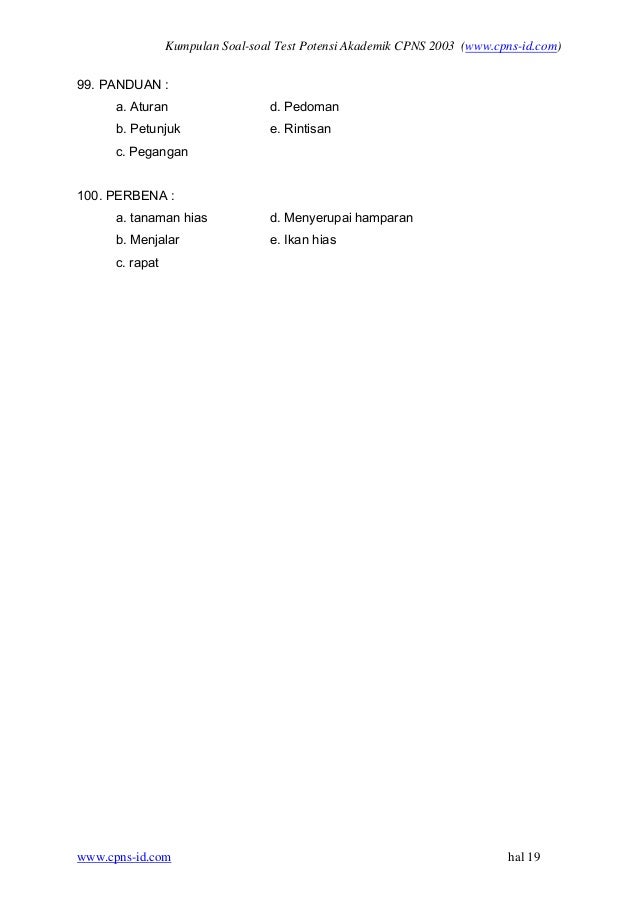 Kumpulan Soal-soal Test Potensi Akademik CPNS 2003 (www.cpns-id.com)

99. PANDUAN :
a. Aturan
b. Petunjuk
c. Pegangan
d. Pedoman
e. Rintisan

100. PERBENA :
a. tanaman hias
b. Menjalar
c. rapat
d. Menyerupai hamparan
e. Ikan hias

www.cpns-id.com

hal 19